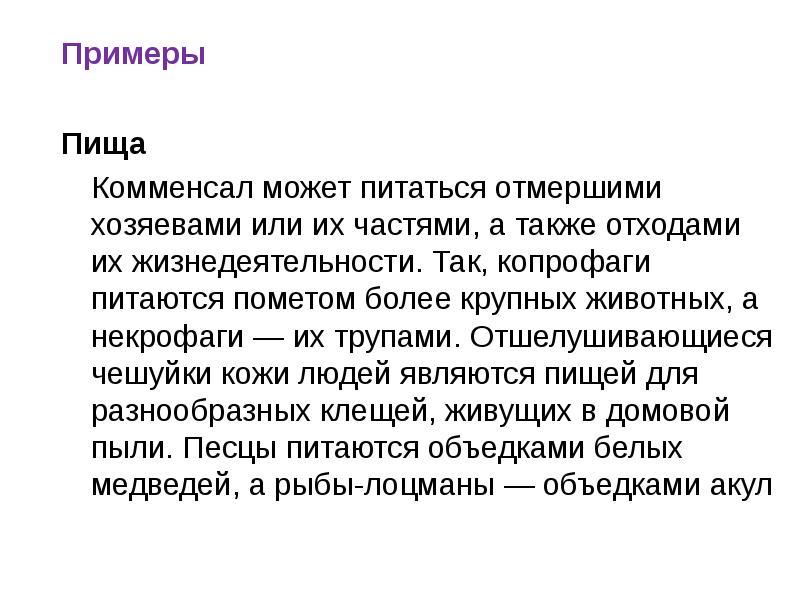 Примеры

Пища

Комменсал может питаться отмершими хозяевами или их частями, а также отходами их жизнедеятельности. Так, копрофаги питаются пометом более крупных животных, а некрофаги — их трупами. Отшелушивающиеся чешуйки кожи людей являются пищей для разнообразных клещей, живущих в домовой пыли. Песцы питаются объедками белых медведей, а рыбы-лоцманы — объедками акул